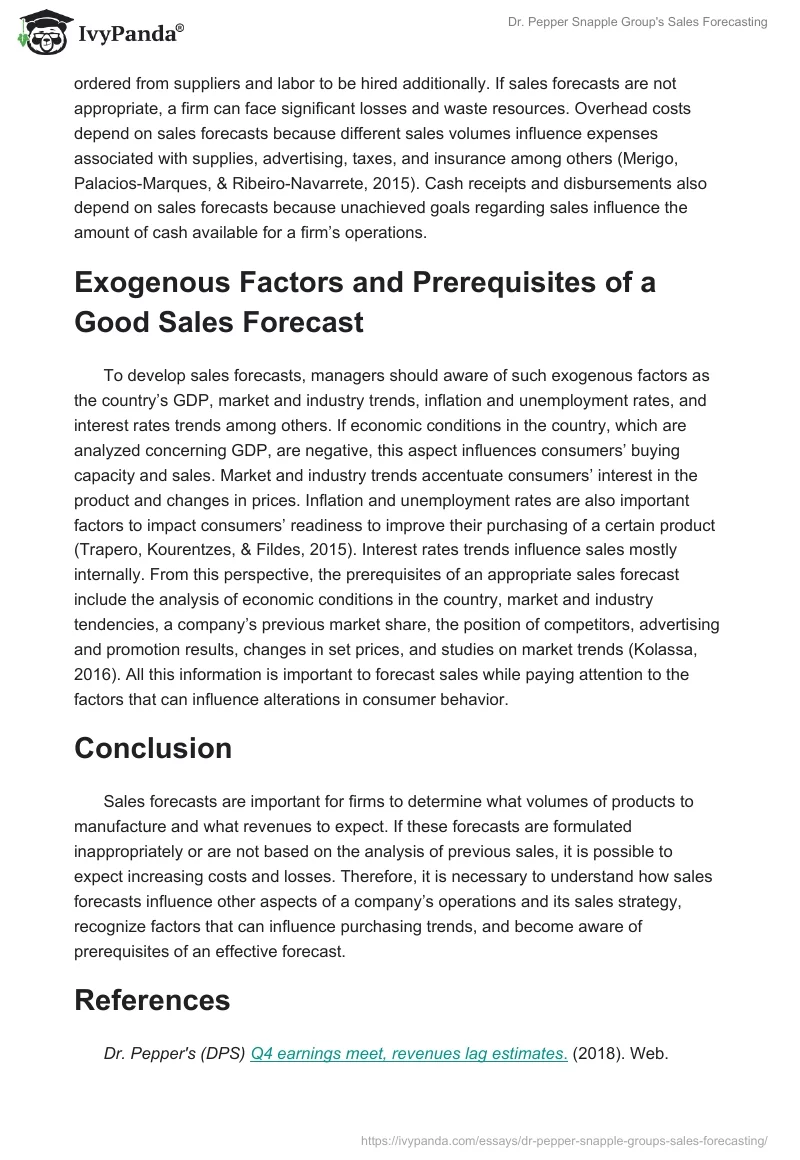 IvyPanda®

Dr. Pepper Snapple Group's Sales Forecasting

ordered from suppliers and labor to be hired additionally. If sales forecasts are not appropriate, a firm can face significant losses and waste resources. Overhead costs depend on sales forecasts because different sales volumes influence expenses associated with supplies, advertising, taxes, and insurance among others (Merigo, Palacios-Marques, & Ribeiro-Navarrete, 2015). Cash receipts and disbursements also depend on sales forecasts because unachieved goals regarding sales influence the amount of cash available for a firm's operations.

Exogenous Factors and Prerequisites of a Good Sales Forecast

To develop sales forecasts, managers should aware of such exogenous factors as the country's GDP, market and industry trends, inflation and unemployment rates, and interest rates trends among others. If economic conditions in the country, which are analyzed concerning GDP, are negative, this aspect influences consumers' buying capacity and sales. Market and industry trends accentuate consumers' interest in the product and changes in prices. Inflation and unemployment rates are also important factors to impact consumers' readiness to improve their purchasing of a certain product (Trapero, Kourentzes, & Fildes, 2015). Interest rates trends influence sales mostly internally. From this perspective, the prerequisites of an appropriate sales forecast include the analysis of economic conditions in the country, market and industry tendencies, a company's previous market share, the position of competitors, advertising and promotion results, changes in set prices, and studies on market trends (Kolassa, 2016). All this information is important to forecast sales while paying attention to the factors that can influence alterations in consumer behavior.

Conclusion

Sales forecasts are important for firms to determine what volumes of products to manufacture and what revenues to expect. If these forecasts are formulated inappropriately or are not based on the analysis of previous sales, it is possible to expect increasing costs and losses. Therefore, it is necessary to understand how sales forecasts influence other aspects of a company's operations and its sales strategy, recognize factors that can influence purchasing trends, and become aware of prerequisites of an effective forecast.

References

Dr. Pepper's (DPS) Q4 earnings meet, revenues lag estimates. (2018). Web.

https://ivypanda.com/essays/dr-pepper-snapple-groups-sales-forecasting/